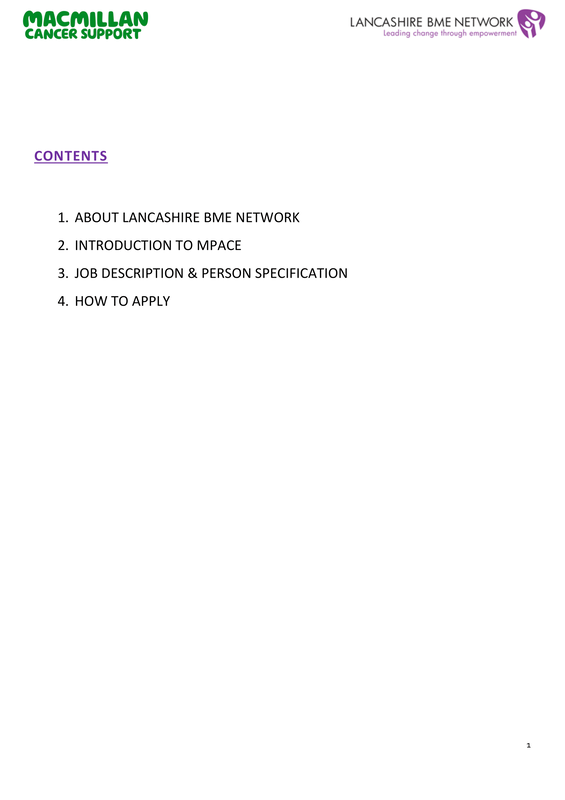 MACMILLAN CANCER SUPPORT

LANCASHIRE BME NETWORK
Leading change through empowerment

CONTENTS

1. ABOUT LANCASHIRE BME NETWORK
2. INTRODUCTION TO MPACE
3. JOB DESCRIPTION & PERSON SPECIFICATION
4. HOW TO APPLY

1